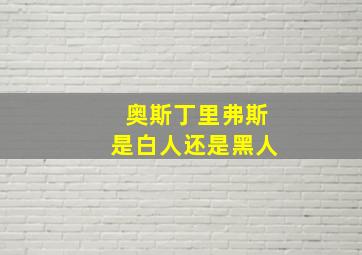 奥斯丁里弗斯
是白人还是黑人